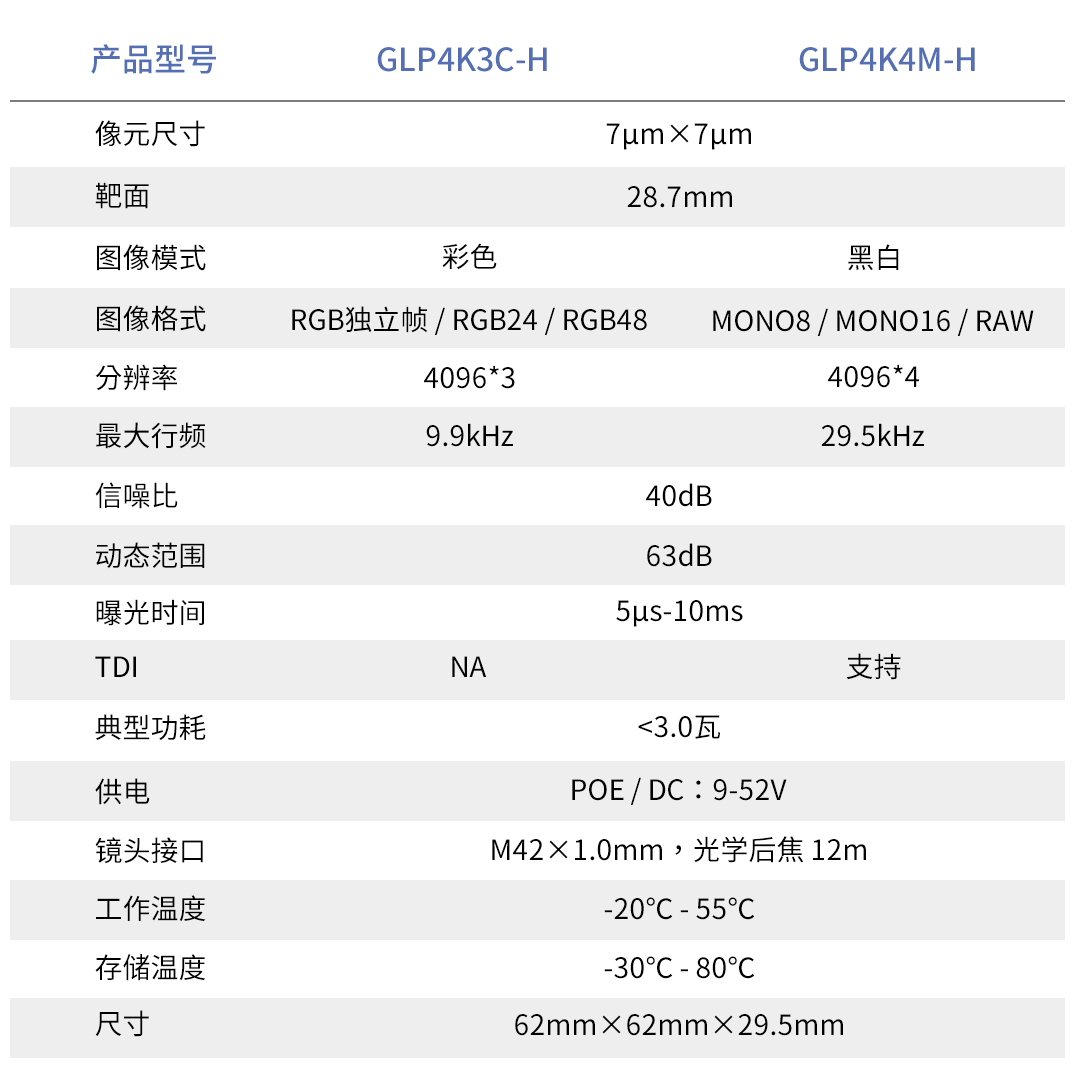 | 产品型号 | GLP4K3C-H | GLP4K4M-H |
|---|---|---|
| 像元尺寸 | 7μm×7μm | |
| 靶面 | 28.7mm | |
| 图像模式 | 彩色 | 黑白 |
| 图像格式 | RGB独立帧 / RGB24 / RGB48 | MONO8 / MONO16 / RAW |
| 分辨率 | 4096*3 | 4096*4 |
| 最大行频 | 9.9kHz | 29.5kHz |
| 信噪比 | 40dB | |
| 动态范围 | 63dB | |
| 曝光时间 | 5μs-10ms | |
| TDI | NA | 支持 |
| 典型功耗 | <3.0瓦 | |
| 供电 | POE / DC：9-52V | |
| 镜头接口 | M42×1.0mm，光学后焦 12m | |
| 工作温度 | -20°C - 55°C | |
| 存储温度 | -30°C - 80°C | |
| 尺寸 | 62mm×62mm×29.5mm | |